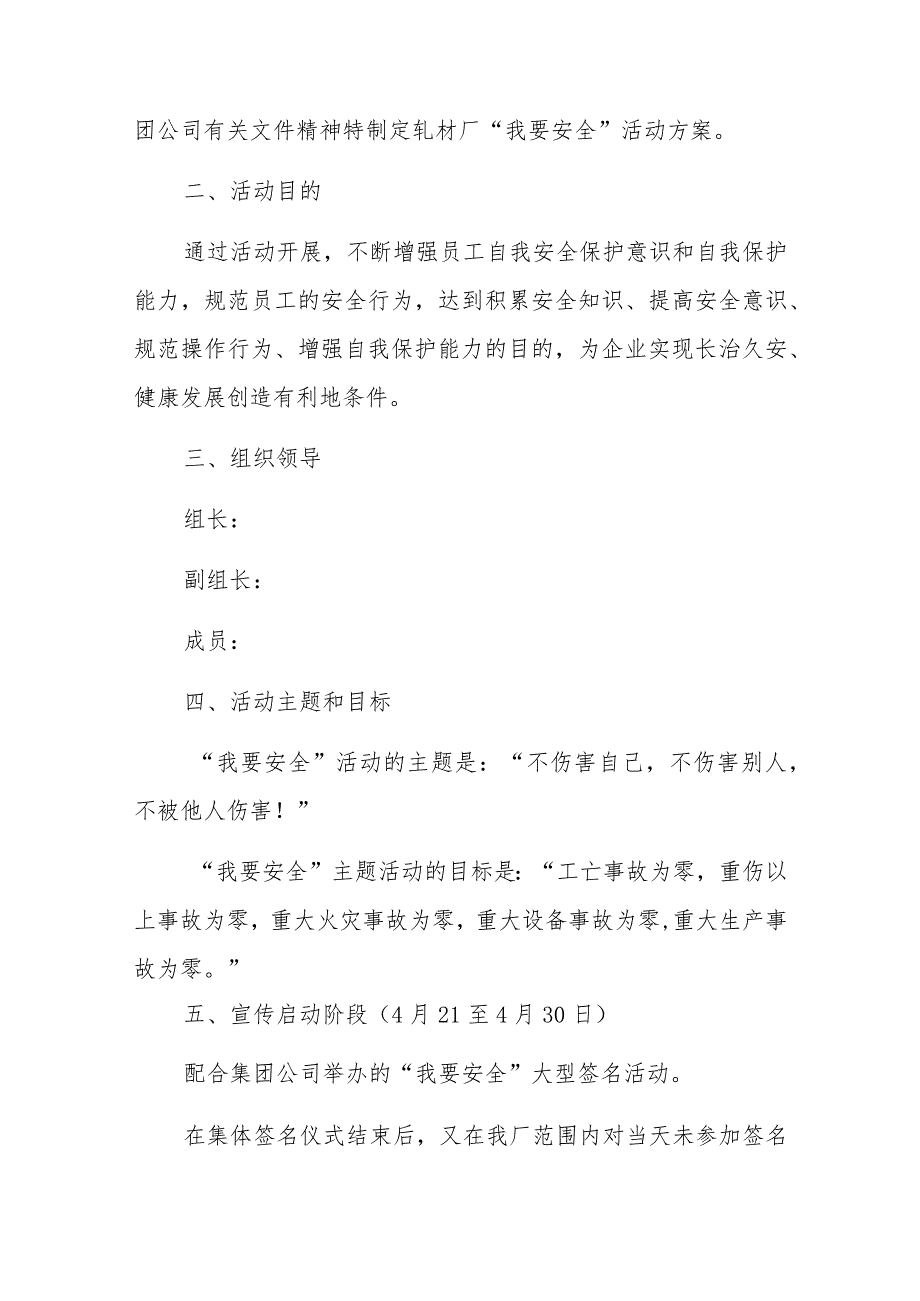 团公司有关文件精神特制定轧材厂“我要安全”活动方案。

二、活动目的

通过活动开展，不断增强员工自我安全保护意识和自我保护能力，规范员工的安全行为，达到积累安全知识、提高安全意识、规范操作行为、增强自我保护能力的目的，为企业实现长治久安、健康发展创造有利地条件。

三、组织领导

组长：

副组长：

成员：

四、活动主题和目标

“我要安全”活动的主题是：“不伤害自己，不伤害别人，不被他人伤害！”

“我要安全”主题活动的目标是：“工亡事故为零，重伤以上事故为零，重大火灾事故为零，重大设备事故为零,重大生产事故为零。”

五、宣传启动阶段（4月21至4月30日）

配合集团公司举办的“我要安全”大型签名活动。

在集体签名仪式结束后，又在我厂范围内对当天未参加签名